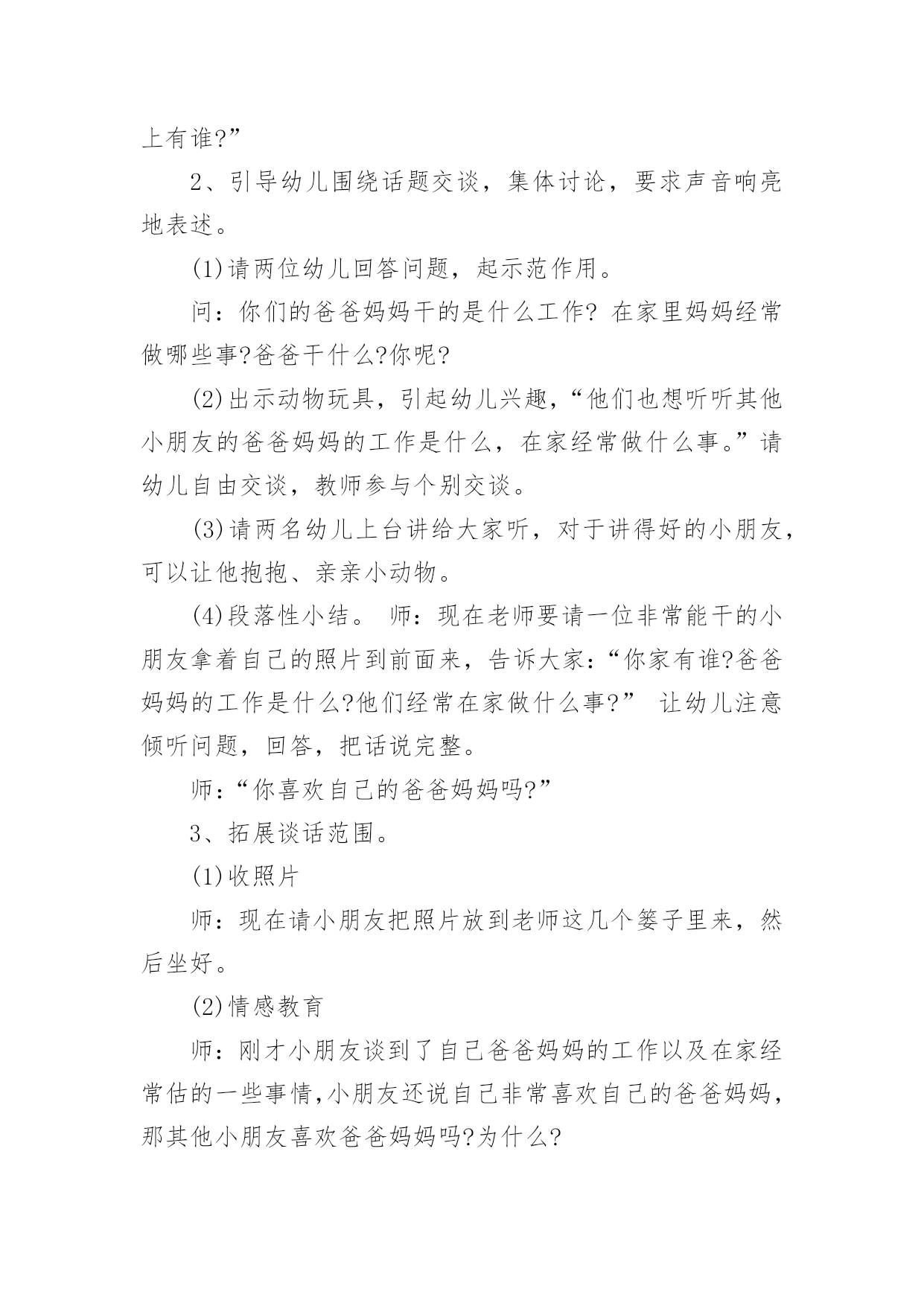 上有谁?”

2、引导幼儿围绕话题交谈，集体讨论，要求声音响亮地表述。

(1)请两位幼儿回答问题，起示范作用。

问：你们的爸爸妈妈干的是什么工作? 在家里妈妈经常做哪些事?爸爸干什么?你呢?

(2)出示动物玩具，引起幼儿兴趣，“他们也想听听其他小朋友的爸爸妈妈的工作是什么，在家经常做什么事。”请幼儿自由交谈，教师参与个别交谈。

(3)请两名幼儿上台讲给大家听，对于讲得好的小朋友，可以让他抱抱、亲亲小动物。

(4)段落性小结。 师：现在老师要请一位非常能干的小朋友拿着自己的照片到前面来，告诉大家：“你家有谁?爸爸妈妈的工作是什么?他们经常在家做什么事?” 让幼儿注意倾听问题，回答，把话说完整。

师：“你喜欢自己的爸爸妈妈吗?”

3、拓展谈话范围。

(1)收照片

师：现在请小朋友把照片放到老师这几个篓子里来，然后坐好。

(2)情感教育

师：刚才小朋友谈到了自己爸爸妈妈的工作以及在家经常估的一些事情,小朋友还说自己非常喜欢自己的爸爸妈妈,那其他小朋友喜欢爸爸妈妈吗?为什么?